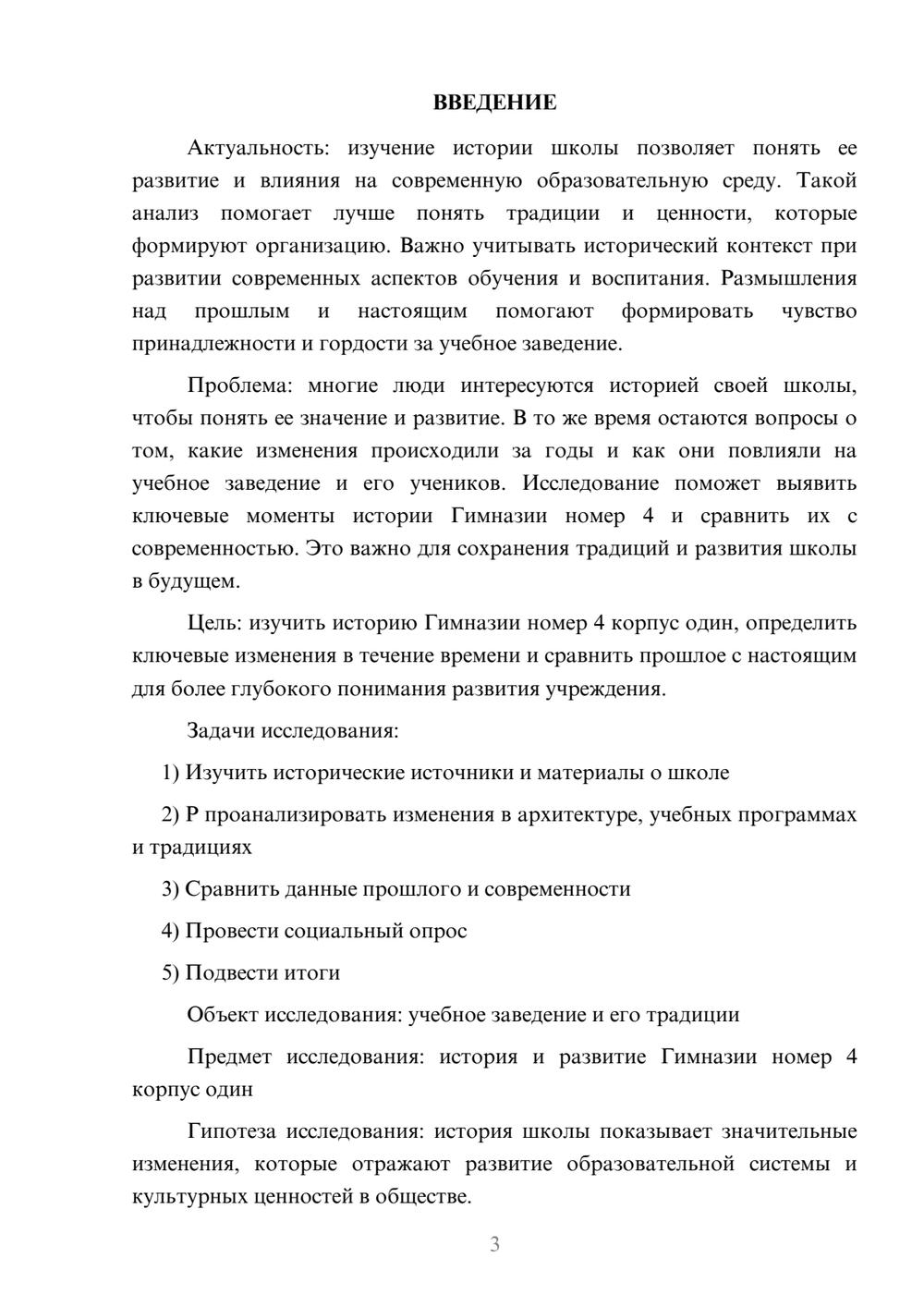 ВВЕДЕНИЕ

Актуальность: изучение истории школы позволяет понять ее развитие и влияния на современную образовательную среду. Такой анализ помогает лучше понять традиции и ценности, которые формируют организацию. Важно учитывать исторический контекст при развитии современных аспектов обучения и воспитания. Размышления над прошлым и настоящим помогают формировать чувство принадлежности и гордости за учебное заведение.

Проблема: многие люди интересуются историей своей школы, чтобы понять ее значение и развитие. В то же время остаются вопросы о том, какие изменения происходили за годы и как они повлияли на учебное заведение и его учеников. Исследование поможет выявить ключевые моменты истории Гимназии номер 4 и сравнить их с современностью. Это важно для сохранения традиций и развития школы в будущем.

Цель: изучить историю Гимназии номер 4 корпус один, определить ключевые изменения в течение времени и сравнить прошлое с настоящим для более глубокого понимания развития учреждения.

Задачи исследования:

1) Изучить исторические источники и материалы о школе

2) Р проанализировать изменения в архитектуре, учебных программах и традициях

3) Сравнить данные прошлого и современности

4) Провести социальный опрос

5) Подвести итоги

Объект исследования: учебное заведение и его традиции

Предмет исследования: история и развитие Гимназии номер 4 корпус один

Гипотеза исследования: история школы показывает значительные изменения, которые отражают развитие образовательной системы и культурных ценностей в обществе.

3